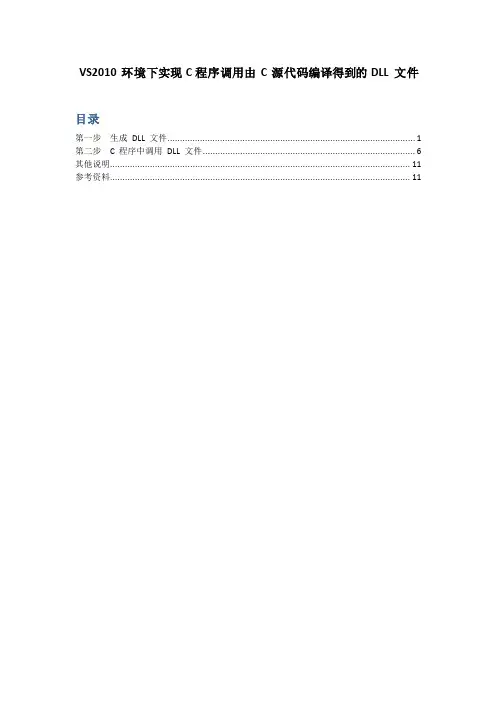 VS2010环境下实现C程序调用由C源代码编译得到的DLL文件

目录

第一步 生成DLL文件 1
第二步 C程序中调用DLL文件 6
其他说明 11
参考资料 11